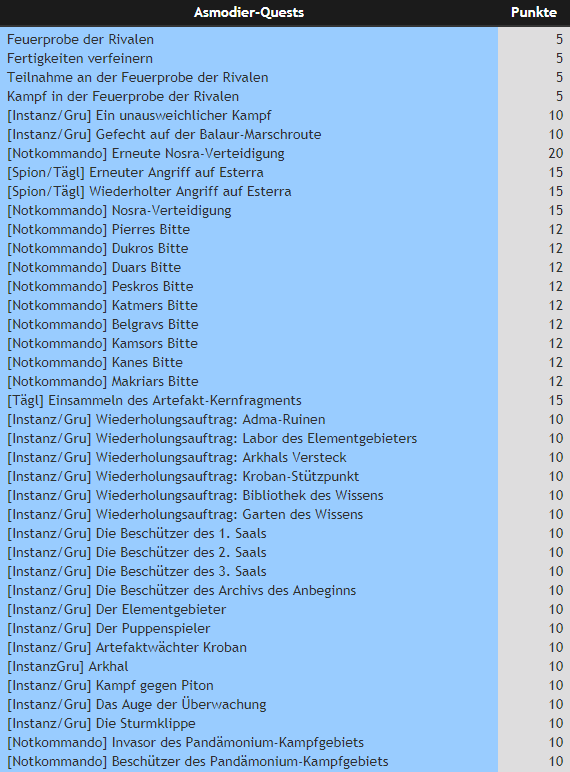 | Asmodier-Quests | Punkte |
|---|---|
| Feuerprobe der Rivalen | 5 |
| Fertigkeiten verfeinern | 5 |
| Teilnahme an der Feuerprobe der Rivalen | 5 |
| Kampf in der Feuerprobe der Rivalen | 5 |
| [Instanz/Gru] Ein unausweichlicher Kampf | 10 |
| [Instanz/Gru] Gefecht auf der Balaur-Marschroute | 10 |
| [Notkommando] Erneute Nosra-Verteidigung | 20 |
| [Spion/Tägl] Erneuter Angriff auf Esterra | 15 |
| [Spion/Tägl] Wiederholter Angriff auf Esterra | 15 |
| [Notkommando] Nosra-Verteidigung | 15 |
| [Notkommando] Pierres Bitte | 12 |
| [Notkommando] Dukros Bitte | 12 |
| [Notkommando] Duars Bitte | 12 |
| [Notkommando] Peskros Bitte | 12 |
| [Notkommando] Katmers Bitte | 12 |
| [Notkommando] Belgravs Bitte | 12 |
| [Notkommando] Kamsors Bitte | 12 |
| [Notkommando] Kanes Bitte | 12 |
| [Notkommando] Makriars Bitte | 12 |
| [Tägl] Einsammeln des Artefakt-Kernfragments | 15 |
| [Instanz/Gru] Wiederholungsauftrag: Adma-Ruinen | 10 |
| [Instanz/Gru] Wiederholungsauftrag: Labor des Elementgebieters | 10 |
| [Instanz/Gru] Wiederholungsauftrag: Arkhals Versteck | 10 |
| [Instanz/Gru] Wiederholungsauftrag: Kroban-Stützpunkt | 10 |
| [Instanz/Gru] Wiederholungsauftrag: Bibliothek des Wissens | 10 |
| [Instanz/Gru] Wiederholungsauftrag: Garten des Wissens | 10 |
| [Instanz/Gru] Die Beschützer des 1. Saals | 10 |
| [Instanz/Gru] Die Beschützer des 2. Saals | 10 |
| [Instanz/Gru] Die Beschützer des 3. Saals | 10 |
| [Instanz/Gru] Die Beschützer des Archivs des Anbeginns | 10 |
| [Instanz/Gru] Der Elementgebieter | 10 |
| [Instanz/Gru] Der Puppenspieler | 10 |
| [Instanz/Gru] Artefaktwächter Kroban | 10 |
| [InstanzGru] Arkhal | 10 |
| [Instanz/Gru] Kampf gegen Piton | 10 |
| [Instanz/Gru] Das Auge der Überwachung | 10 |
| [Instanz/Gru] Die Sturmklippe | 10 |
| [Notkommando] Invasor des Pandämonium-Kampfgebiets | 10 |
| [Notkommando] Beschützer des Pandämonium-Kampfgebiets | 10 |